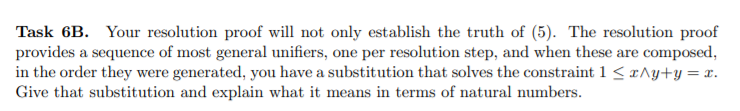 **Task 6B.** Your resolution proof will not only establish the truth of (5). The resolution proof provides a sequence of most general unifiers, one per resolution step, and when these are composed, in the order they were generated, you have a substitution that solves the constraint $1 \leq x \wedge y + y = x$. Give that substitution and explain what it means in terms of natural numbers.